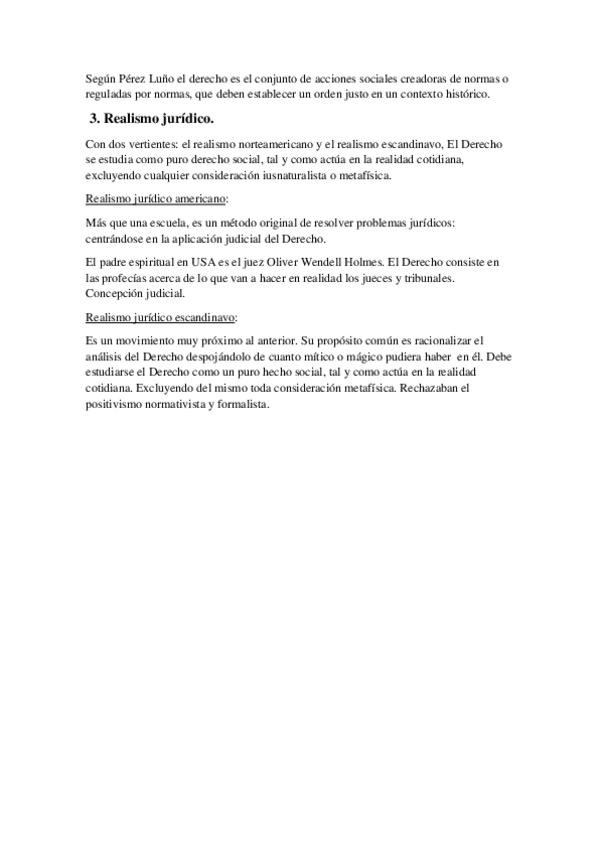 Según Pérez Luño el derecho es el conjunto de acciones sociales creadoras de normas o reguladas por normas, que deben establecer un orden justo en un contexto histórico.

3. Realismo jurídico.

Con dos vertientes: el realismo norteamericano y el realismo escandinavo, El Derecho se estudia como puro derecho social, tal y como actúa en la realidad cotidiana, excluyendo cualquier consideración iusnaturalista o metafísica.

Realismo jurídico americano:

Más que una escuela, es un método original de resolver problemas jurídicos: centrándose en la aplicación judicial del Derecho.

El padre espiritual en USA es el juez Oliver Wendell Holmes. El Derecho consiste en las profecías acerca de lo que van a hacer en realidad los jueces y tribunales. Concepción judicial.

Realismo jurídico escandinavo:

Es un movimiento muy próximo al anterior. Su propósito común es racionalizar el análisis del Derecho despojándolo de cuanto mítico o mágico pudiera haber en él. Debe estudiarse el Derecho como un puro hecho social, tal y como actúa en la realidad cotidiana. Excluyendo del mismo toda consideración metafísica. Rechazaban el positivismo normativista y formalista.